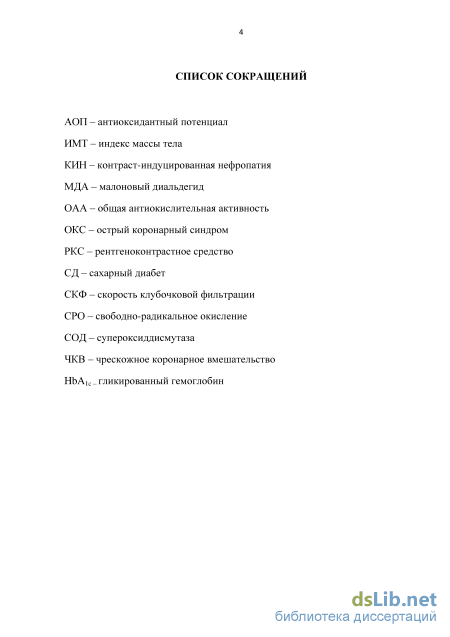 4

СПИСОК СОКРАЩЕНИЙ

АОП – антиоксидантный потенциал

ИМТ – индекс массы тела

КИН – контраст-индуцированная нефропатия

МДА – малоновый диальдегид

ОАА – общая антиокислительная активность

ОКС – острый коронарный синдром

РКС – рентгеноконтрастное средство

СД – сахарный диабет

СКФ – скорость клубочковой фильтрации

СРО – свободно-радикальное окисление

СОД – супероксиддисмутаза

ЧКВ – чрескожное коронарное вмешательство

$HbA_{1c}$ – гликированный гемоглобин

dsLib.net
библиотека диссертаций